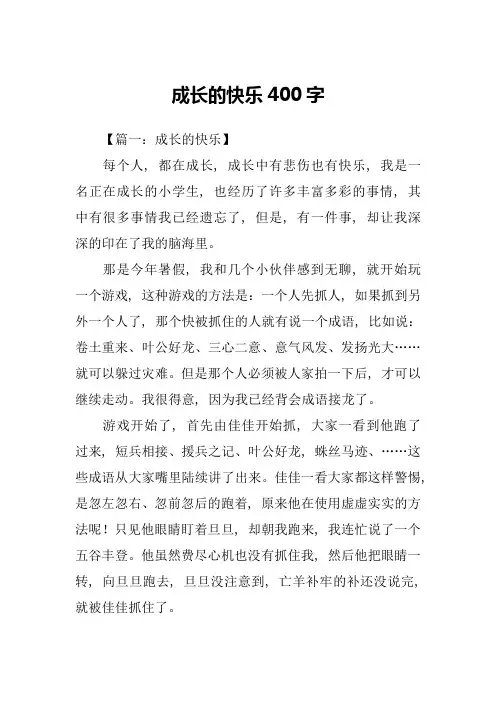 成长的快乐 400 字

【篇一：成长的快乐】

每个人，都在成长，成长中有悲伤也有快乐，我是一名正在成长的小学生，也经历了许多丰富多彩的事情，其中有很多事情我已经遗忘了，但是，有一件事，却让我深深的印在了我的脑海里。

那是今年暑假，我和几个小伙伴感到无聊，就开始玩一个游戏，这种游戏的方法是：一个人先抓人，如果抓到另外一个人了，那个快被抓住的人就有说一个成语，比如说：卷土重来、叶公好龙、三心二意、意气风发、发扬光大……就可以躲过灾难。但是那个人必须被人家拍一下后，才可以继续走动。我很得意，因为我已经背会成语接龙了。

游戏开始了，首先由佳佳开始抓，大家一看到他跑了过来，短兵相接、援兵之记、叶公好龙，蛛丝马迹、……这些成语从大家嘴里陆续讲了出来。佳佳一看大家都这样警惕，是忽左忽右、忽前忽后的跑着，原来他在使用虚虚实实的方法呢！只见他眼睛盯着旦旦，却朝我跑来，我连忙说了一个五谷丰登。他虽然费尽心机也没有抓住我，然后他把眼睛一转，向旦旦跑去，旦旦没注意到，亡羊补牢的补还没说完，就被佳佳抓住了。